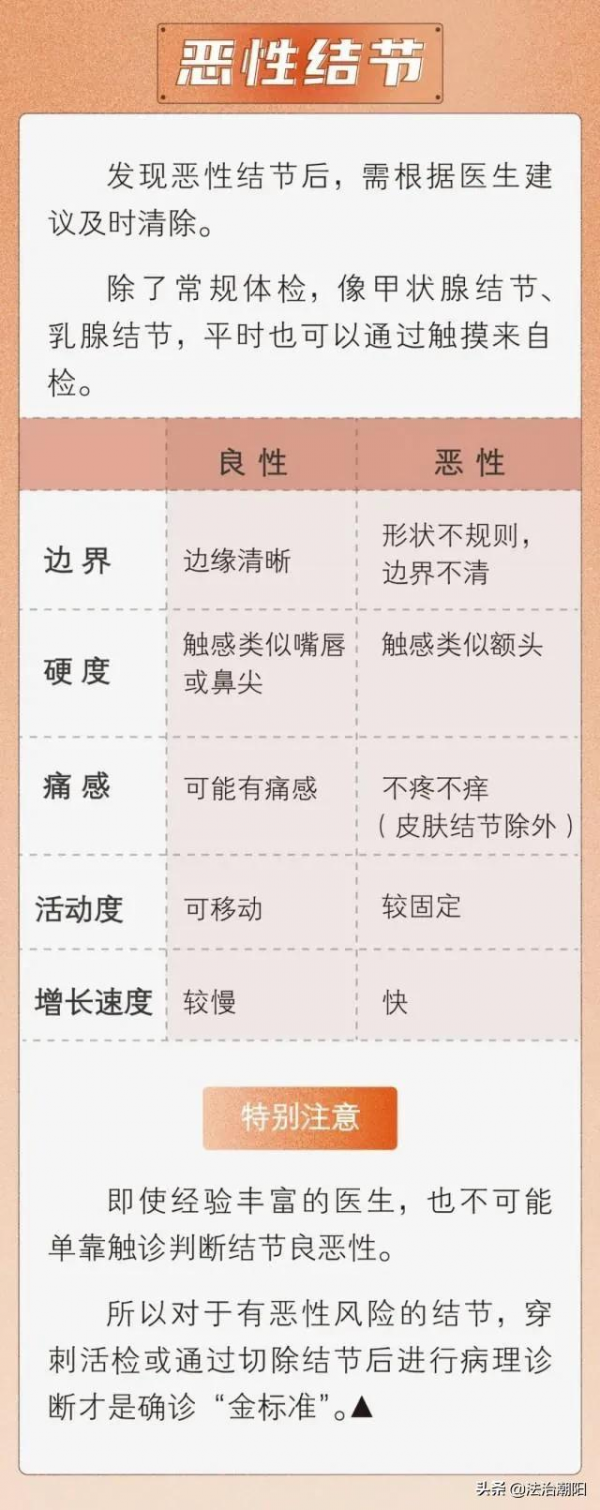 恶性结节

发现恶性结节后，需根据医生建议及时清除。

除了常规体检，像甲状腺结节、乳腺结节，平时也可以通过触摸来自检。

|  | 良 性 | 恶 性 |
|---|---|---|
| 边 界 | 边缘清晰 | 形状不规则，边界不清 |
| 硬 度 | 触感类似嘴唇或鼻尖 | 触感类似额头 |
| 痛 感 | 可能有痛感 | 不疼不痒（皮肤结节除外） |
| 活动度 | 可移动 | 较固定 |
| 增长速度 | 较慢 | 快 |

特别注意

即使经验丰富的医生，也不可能单靠触诊判断结节良恶性。

所以对于有恶性风险的结节，穿刺活检或通过切除结节后进行病理诊断才是确诊“金标准”。▲

头条 @法治潮阳